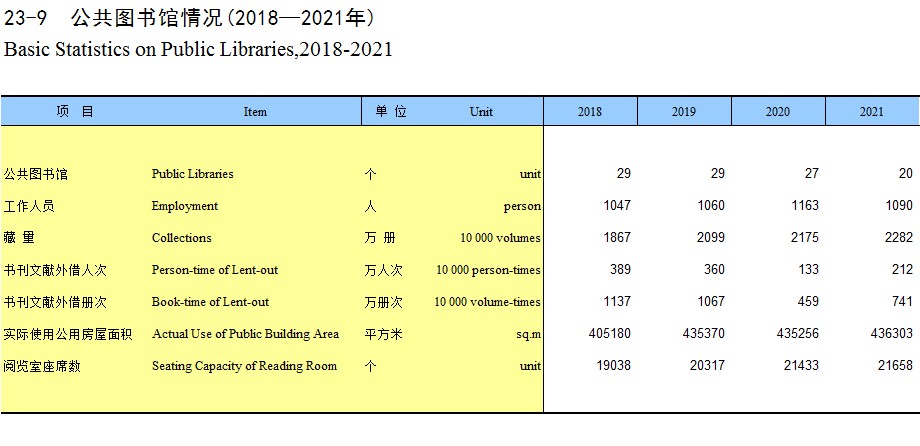 23-9　公共图书馆情况（2018—2021年）
Basic Statistics on Public Libraries,2018-2021

| 项　目 | Item | 单 位 | Unit | 2018 | 2019 | 2020 | 2021 |
|---|---|---|---|---|---|---|---|
| 公共图书馆 | Public Libraries | 个 | unit | 29 | 29 | 27 | 20 |
| 工作人员 | Employment | 人 | person | 1047 | 1060 | 1163 | 1090 |
| 藏 量 | Collections | 万 册 | 10 000 volumes | 1867 | 2099 | 2175 | 2282 |
| 书刊文献外借人次 | Person-time of Lent-out | 万人次 | 10 000 person-times | 389 | 360 | 133 | 212 |
| 书刊文献外借册次 | Book-time of Lent-out | 万册次 | 10 000 volume-times | 1137 | 1067 | 459 | 741 |
| 实际使用公用房屋面积 | Actual Use of Public Building Area | 平方米 | sq.m | 405180 | 435370 | 435256 | 436303 |
| 阅览室座席数 | Seating Capacity of Reading Room | 个 | unit | 19038 | 20317 | 21433 | 21658 |